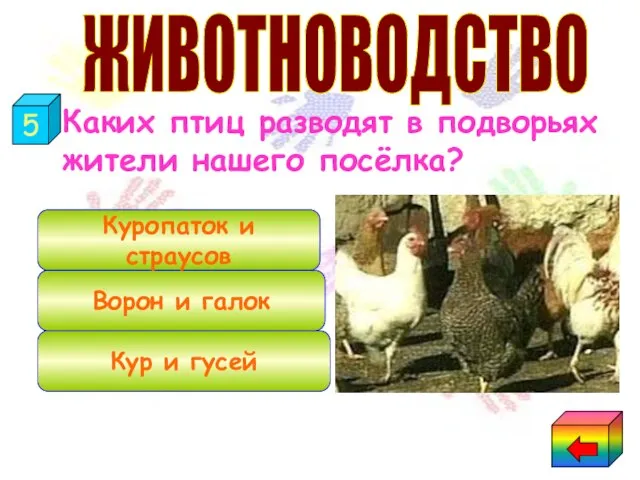 ЖИВОТНОВОДСТВО

5

Каких птиц разводят в подворьях жители нашего посёлка?

Куропаток и страусов

Ворон и галок

Кур и гусей